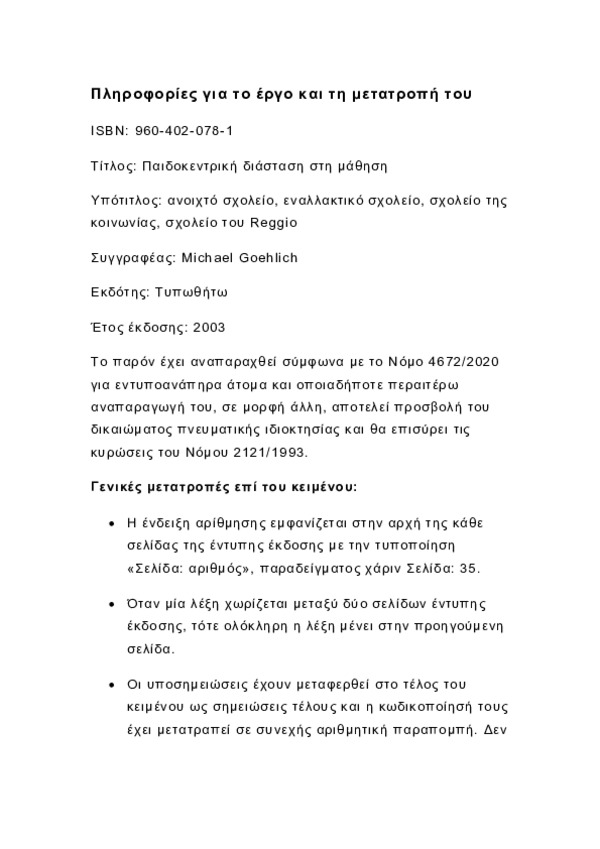 Πληροφορίες για το έργο και τη μετατροπή του

ISBN: 960-402-078-1

Τίτλος: Παιδοκεντρική διάσταση στη μάθηση

Υπότιτλος: ανοιχτό σχολείο, εναλλακτικό σχολείο, σχολείο της κοινωνίας, σχολείο του Reggio

Συγγραφέας: Michael Goehlich

Εκδότης: Τυπωθήτω

Έτος έκδοσης: 2003

Το παρόν έχει αναπαραχθεί σύμφωνα με το Νόμο 4672/2020 για εντυποανάπηρα άτομα και οποιαδήποτε περαιτέρω αναπαραγωγή του, σε μορφή άλλη, αποτελεί προσβολή του δικαιώματος πνευματικής ιδιοκτησίας και θα επισύρει τις κυρώσεις του Νόμου 2121/1993.

Γενικές μετατροπές επί του κειμένου:

• Η ένδειξη αρίθμησης εμφανίζεται στην αρχή της κάθε σελίδας της έντυπης έκδοσης με την τυποποίηση «Σελίδα: αριθμός», παραδείγματος χάριν Σελίδα: 35.

• Όταν μία λέξη χωρίζεται μεταξύ δύο σελίδων έντυπης έκδοσης, τότε ολόκληρη η λέξη μένει στην προηγούμενη σελίδα.

• Οι υποσημειώσεις έχουν μεταφερθεί στο τέλος του κειμένου ως σημειώσεις τέλους και η κωδικοποίησή τους έχει μετατραπεί σε συνεχής αριθμητική παραπομπή. Δεν